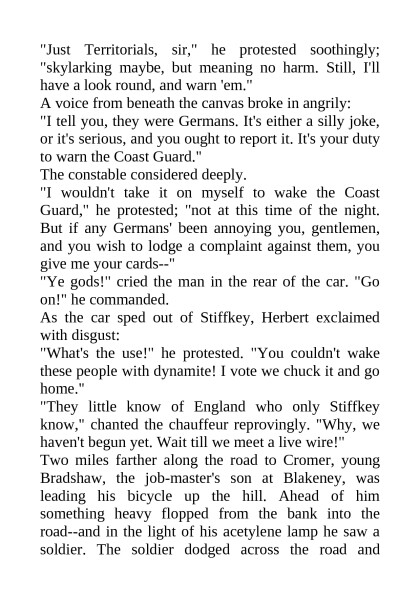 "Just Territorials, sir," he protested soothingly; "skylarking maybe, but meaning no harm. Still, I'll have a look round, and warn 'em."

A voice from beneath the canvas broke in angrily:

"I tell you, they were Germans. It's either a silly joke, or it's serious, and you ought to report it. It's your duty to warn the Coast Guard."

The constable considered deeply.

"I wouldn't take it on myself to wake the Coast Guard," he protested; "not at this time of the night. But if any Germans' been annoying you, gentlemen, and you wish to lodge a complaint against them, you give me your cards--"

"Ye gods!" cried the man in the rear of the car. "Go on!" he commanded.

As the car sped out of Stiffkey, Herbert exclaimed with disgust:

"What's the use!" he protested. "You couldn't wake these people with dynamite! I vote we chuck it and go home."

"They little know of England who only Stiffkey know," chanted the chauffeur reprovingly. "Why, we haven't begun yet. Wait till we meet a live wire!"

Two miles farther along the road to Cromer, young Bradshaw, the job-master's son at Blakeney, was leading his bicycle up the hill. Ahead of him something heavy flopped from the bank into the road--and in the light of his acetylene lamp he saw a soldier. The soldier dodged across the road and